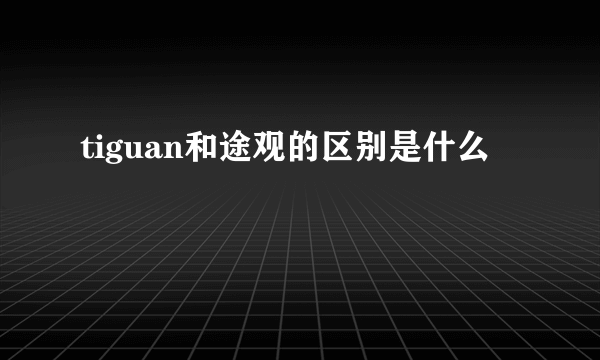 tiguan和途观的区别是什么